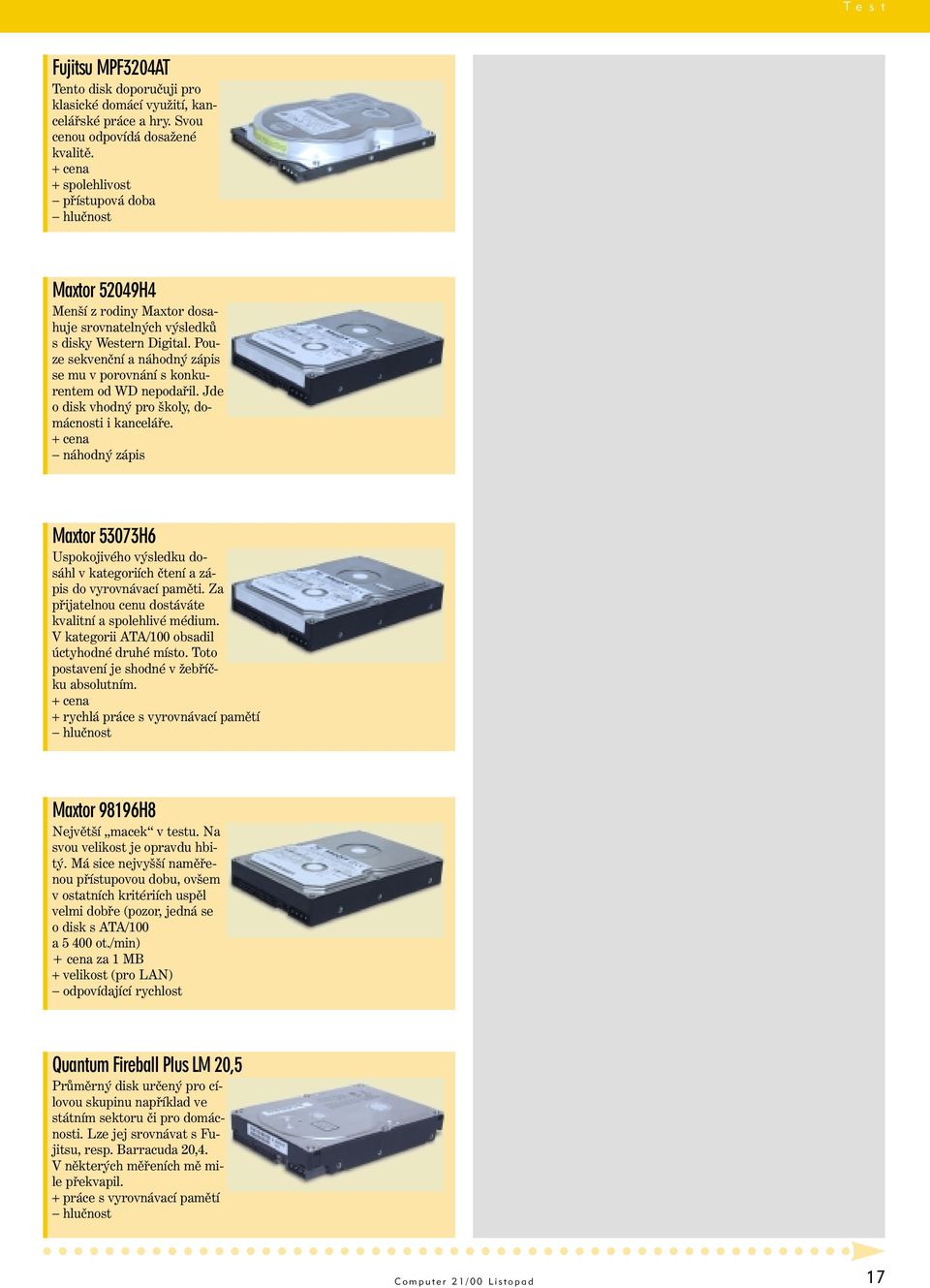 Test

Fujitsu MPF3204AT

Tento disk doporučuji pro klasické domácí využití, kancelářské práce a hry. Svou cenou odpovídá dosažené kvalitě.
+ cena
+ spolehlivost
– přístupová doba
– hlučnost

Maxtor 52049H4

Menší z rodiny Maxtor dosahuje srovnatelných výsledků s disky Western Digital. Pouze sekvenční a náhodný zápis se mu v porovnání s konkurentem od WD nepodařil. Jde o disk vhodný pro školy, domácnosti i kanceláře.
+ cena
– náhodný zápis

Maxtor 53073H6

Uspokojivého výsledku dosáhl v kategoriích čtení a zápis do vyrovnávací paměti. Za přijatelnou cenu dostáváte kvalitní a spolehlivé médium. V kategorii ATA/100 obsadil úctyhodné druhé místo. Toto postavení je shodné v žebříčku absolutním.
+ cena
+ rychlá práce s vyrovnávací pamětí
– hlučnost

Maxtor 98196H8

Největší „macek“ v testu. Na svou velikost je opravdu hbitý. Má sice nejvyšší naměřenou přístupovou dobu, ovšem v ostatních kritériích uspěl velmi dobře (pozor, jedná se o disk s ATA/100 a 5 400 ot./min)
+ cena za 1 MB
+ velikost (pro LAN)
– odpovídající rychlost

Quantum Fireball Plus LM 20,5

Průměrný disk určený pro cílovou skupinu například ve státním sektoru či pro domácnosti. Lze jej srovnávat s Fujitsu, resp. Barracuda 20,4. V některých měřeních mě mile překvapil.
+ práce s vyrovnávací pamětí
– hlučnost

Computer 21/00 Listopad

17